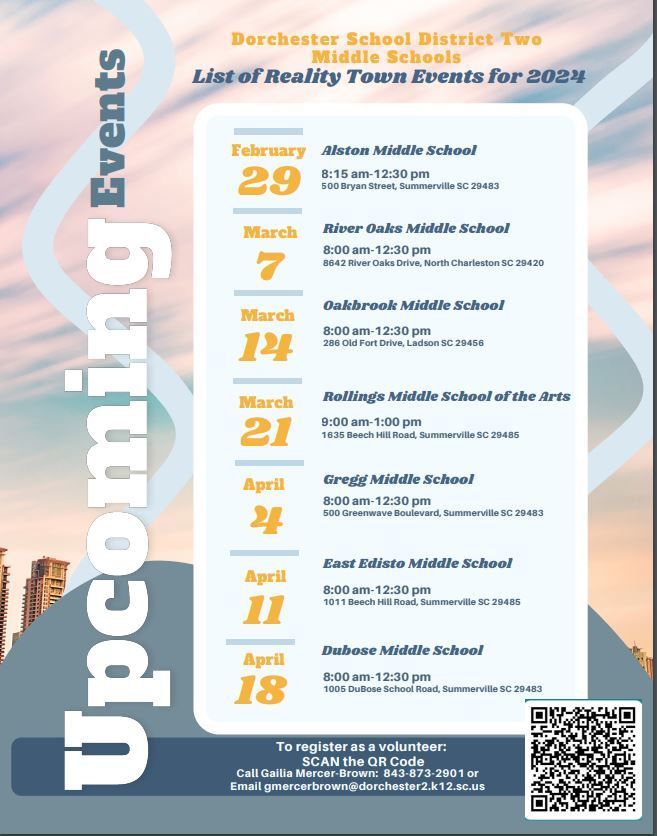 Upcoming Events

Dorchester School District Two Middle Schools
List of Reality Town Events for 2024

February 29
Alston Middle School
8:15 am-12:30 pm
500 Bryan Street, Summerville SC 29483

March 7
River Oaks Middle School
8:00 am-12:30 pm
8642 River Oaks Drive, North Charleston SC 29420

March 14
Oakbrook Middle School
8:00 am-12:30 pm
286 Old Fort Drive, Ladson SC 29456

March 21
Rollings Middle School of the Arts
9:00 am-1:00 pm
1635 Beech Hill Road, Summerville SC 29485

April 4
Gregg Middle School
8:00 am-12:30 pm
500 Greenwave Boulevard, Summerville SC 29483

April 11
East Edisto Middle School
8:00 am-12:30 pm
1011 Beech Hill Road, Summerville SC 29485

April 18
Dubose Middle School
8:00 am-12:30 pm
1005 DuBose School Road, Summerville SC 29483

To register as a volunteer:
SCAN the QR Code
Call Gailia Mercer-Brown: 843-873-2901 or
Email gmercerbrown@dorchester2.k12.sc.us